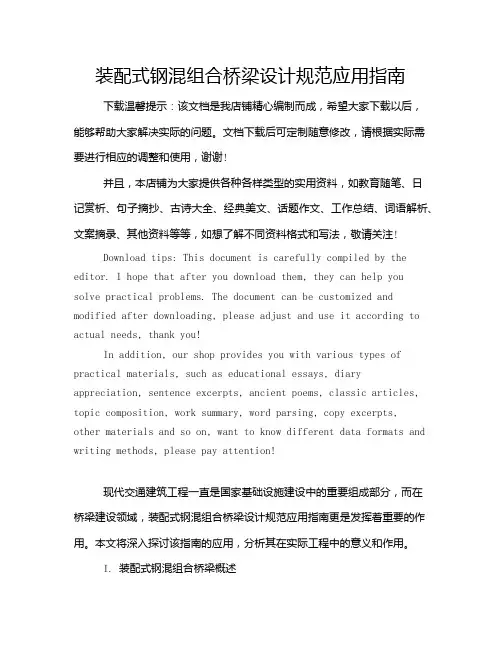 装配式钢混组合桥梁设计规范应用指南

下载温馨提示：该文档是我店铺精心编制而成，希望大家下载以后，能够帮助大家解决实际的问题。文档下载后可定制随意修改，请根据实际需要进行相应的调整和使用，谢谢！

并且，本店铺为大家提供各种各样类型的实用资料，如教育随笔、日记赏析、句子摘抄、古诗大全、经典美文、话题作文、工作总结、词语解析、文案摘录、其他资料等等，如想了解不同资料格式和写法，敬请关注！

Download tips: This document is carefully compiled by the editor. I hope that after you download them, they can help you solve practical problems. The document can be customized and modified after downloading, please adjust and use it according to actual needs, thank you!

In addition, our shop provides you with various types of practical materials, such as educational essays, diary appreciation, sentence excerpts, ancient poems, classic articles, topic composition, work summary, word parsing, copy excerpts, other materials and so on, want to know different data formats and writing methods, please pay attention!

现代交通建筑工程一直是国家基础设施建设中的重要组成部分，而在桥梁建设领域，装配式钢混组合桥梁设计规范应用指南更是发挥着重要的作用。本文将深入探讨该指南的应用，分析其在实际工程中的意义和作用。

I. 装配式钢混组合桥梁概述